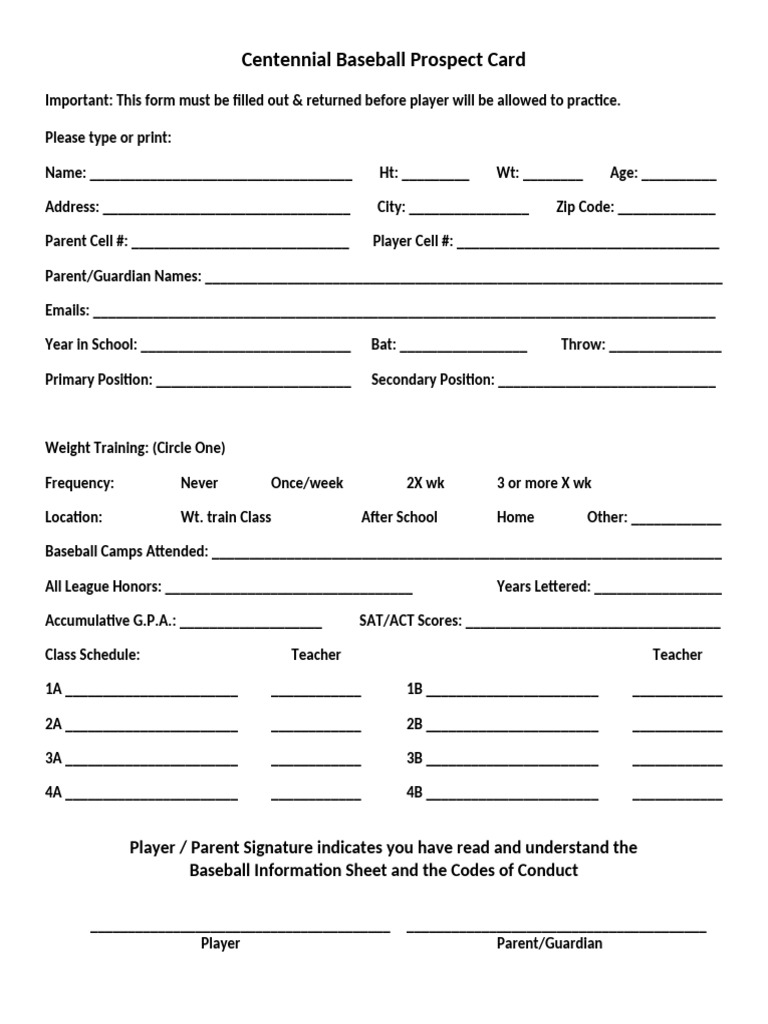 Centennial Baseball Prospect Card

Important: This form must be filled out & returned before player will be allowed to practice.

Please type or print:

Name: ____ Ht: ____ Wt: ____ Age: ____

Address: ____ City: ____ Zip Code: ____

Parent Cell #: ____ Player Cell #: ____

Parent/Guardian Names: ____

Emails: ____

Year in School: ____ Bat: ____ Throw: ____

Primary Position: ____ Secondary Position: ____

Weight Training: (Circle One)

Frequency: Never Once/week 2X wk 3 or more X wk

Location: Wt. train Class After School Home Other: ____

Baseball Camps Attended: ____

All League Honors: ____ Years Lettered: ____

Accumulative G.P.A.: ____ SAT/ACT Scores: ____

Class Schedule: Teacher Teacher

1A ____ ____ 1B ____ ____

2A ____ ____ 2B ____ ____

3A ____ ____ 3B ____ ____

4A ____ ____ 4B ____ ____

Player / Parent Signature indicates you have read and understand the Baseball Information Sheet and the Codes of Conduct

____ ____
Player Parent/Guardian